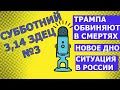 СУББОТНИЙ 3,14 ЗДЕЦ №3

ТРАМПА ОБВИНЯЮТ В СМЕРТЯХ

НОВОЕ ДНО

СИТУАЦИЯ В РОССИИ